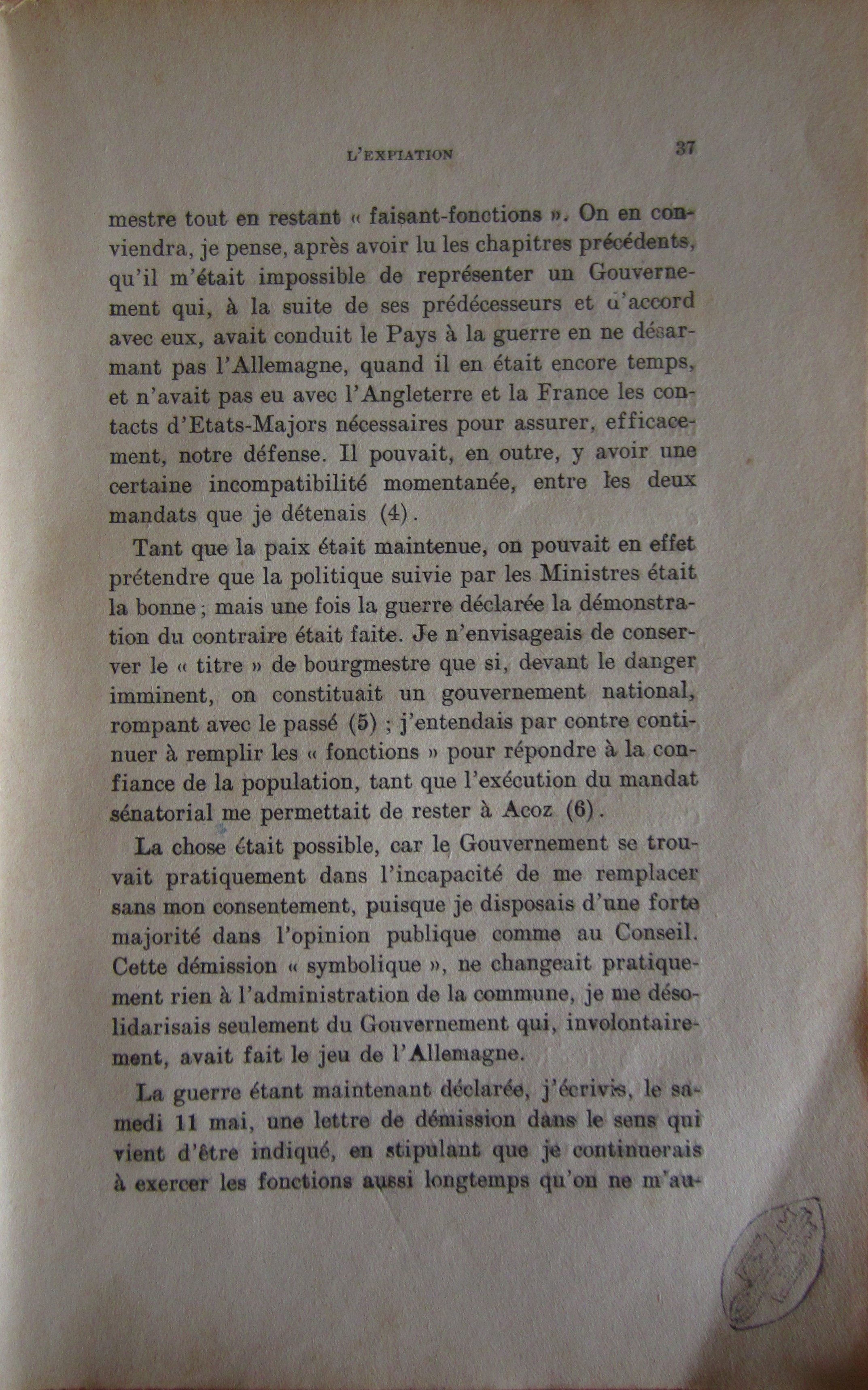 L'EXPIATION 37

mestre tout en restant « faisant-fonctions ». On en conviendra, je pense, après avoir lu les chapitres précédents, qu'il m'était impossible de représenter un Gouvernement qui, à la suite de ses prédécesseurs et d'accord avec eux, avait conduit le Pays à la guerre en ne désarmant pas l'Allemagne, quand il en était encore temps, et n'avait pas eu avec l'Angleterre et la France les contacts d'Etats-Majors nécessaires pour assurer, efficacement, notre défense. Il pouvait, en outre, y avoir une certaine incompatibilité momentanée, entre les deux mandats que je détenais (4).

Tant que la paix était maintenue, on pouvait en effet prétendre que la politique suivie par les Ministres était la bonne ; mais une fois la guerre déclarée la démonstration du contraire était faite. Je n'envisageais de conserver le « titre » de bourgmestre que si, devant le danger imminent, on constituait un gouvernement national, rompant avec le passé (5) ; j'entendais par contre continuer à remplir les « fonctions » pour répondre à la confiance de la population, tant que l'exécution du mandat sénatorial me permettait de rester à Acoz (6).

La chose était possible, car le Gouvernement se trouvait pratiquement dans l'incapacité de me remplacer sans mon consentement, puisque je disposais d'une forte majorité dans l'opinion publique comme au Conseil. Cette démission « symbolique », ne changeait pratiquement rien à l'administration de la commune, je me désolidarisais seulement du Gouvernement qui, involontairement, avait fait le jeu de l'Allemagne.

La guerre étant maintenant déclarée, j'écrivis, le samedi 11 mai, une lettre de démission dans le sens qui vient d'être indiqué, en stipulant que je continuerais à exercer les fonctions aussi longtemps qu'on ne m'au-